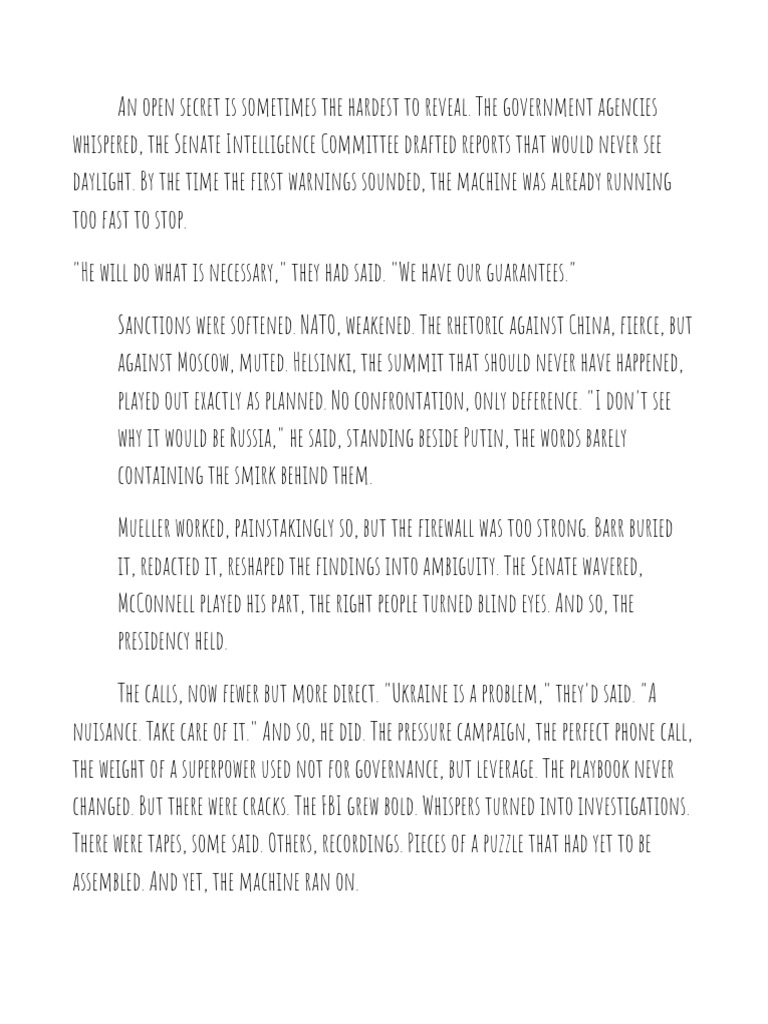 An open secret is sometimes the hardest to reveal. The government agencies whispered, the Senate Intelligence Committee drafted reports that would never see daylight. By the time the first warnings sounded, the machine was already running too fast to stop.

"He will do what is necessary," they had said. "We have our guarantees."

Sanctions were softened. NATO, weakened. The rhetoric against China, fierce, but against Moscow, muted. Helsinki, the summit that should never have happened, played out exactly as planned. No confrontation, only deference. "I don't see why it would be Russia," he said, standing beside Putin, the words barely containing the smirk behind them.

Mueller worked, painstakingly so, but the firewall was too strong. Barr buried it, redacted it, reshaped the findings into ambiguity. The Senate wavered, McConnell played his part, the right people turned blind eyes. And so, the presidency held.

The calls, now fewer but more direct. "Ukraine is a problem," they'd said. "A nuisance. Take care of it." And so, he did. The pressure campaign, the perfect phone call, the weight of a superpower used not for governance, but leverage. The playbook never changed. But there were cracks. The FBI grew bold. Whispers turned into investigations. There were tapes, some said. Others, recordings. Pieces of a puzzle that had yet to be assembled. And yet, the machine ran on.